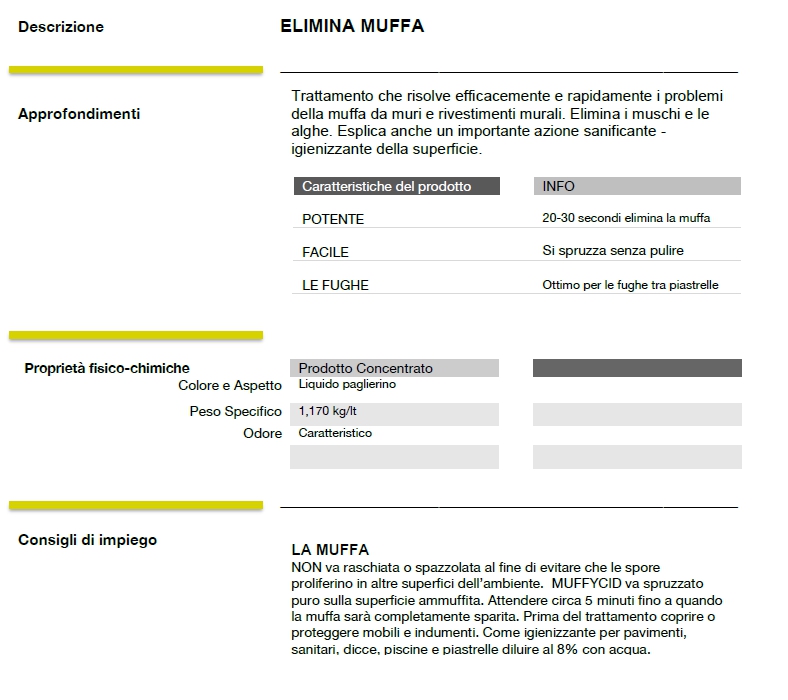 Descrizione

ELIMINA MUFFA

Approfondimenti

Trattamento che risolve efficacemente e rapidamente i problemi della muffa da muri e rivestimenti murali. Elimina i muschi e le alghe. Esplica anche un importante azione sanificante - igienizzante della superficie.

| Caratteristiche del prodotto | INFO |
|---|---|
| POTENTE | 20-30 secondi elimina la muffa |
| FACILE | Si spruzza senza pulire |
| LE FUGHE | Ottimo per le fughe tra piastrelle |

Proprietà fisico-chimiche

| | Prodotto Concentrato | |
|---|---|---|
| Colore e Aspetto | Liquido paglierino | |
| Peso Specifico | 1,170 kg/lt | |
| Odore | Caratteristico | |

Consigli di impiego

LA MUFFA
NON va raschiata o spazzolata al fine di evitare che le spore proliferino in altre superfici dell'ambiente. MUFFYCID va spruzzato puro sulla superficie ammuffita. Attendere circa 5 minuti fino a quando la muffa sarà completamente sparita. Prima del trattamento coprire o proteggere mobili e indumenti. Come igienizzante per pavimenti, sanitari, dicce, piscine e piastrelle diluire al 8% con acqua.